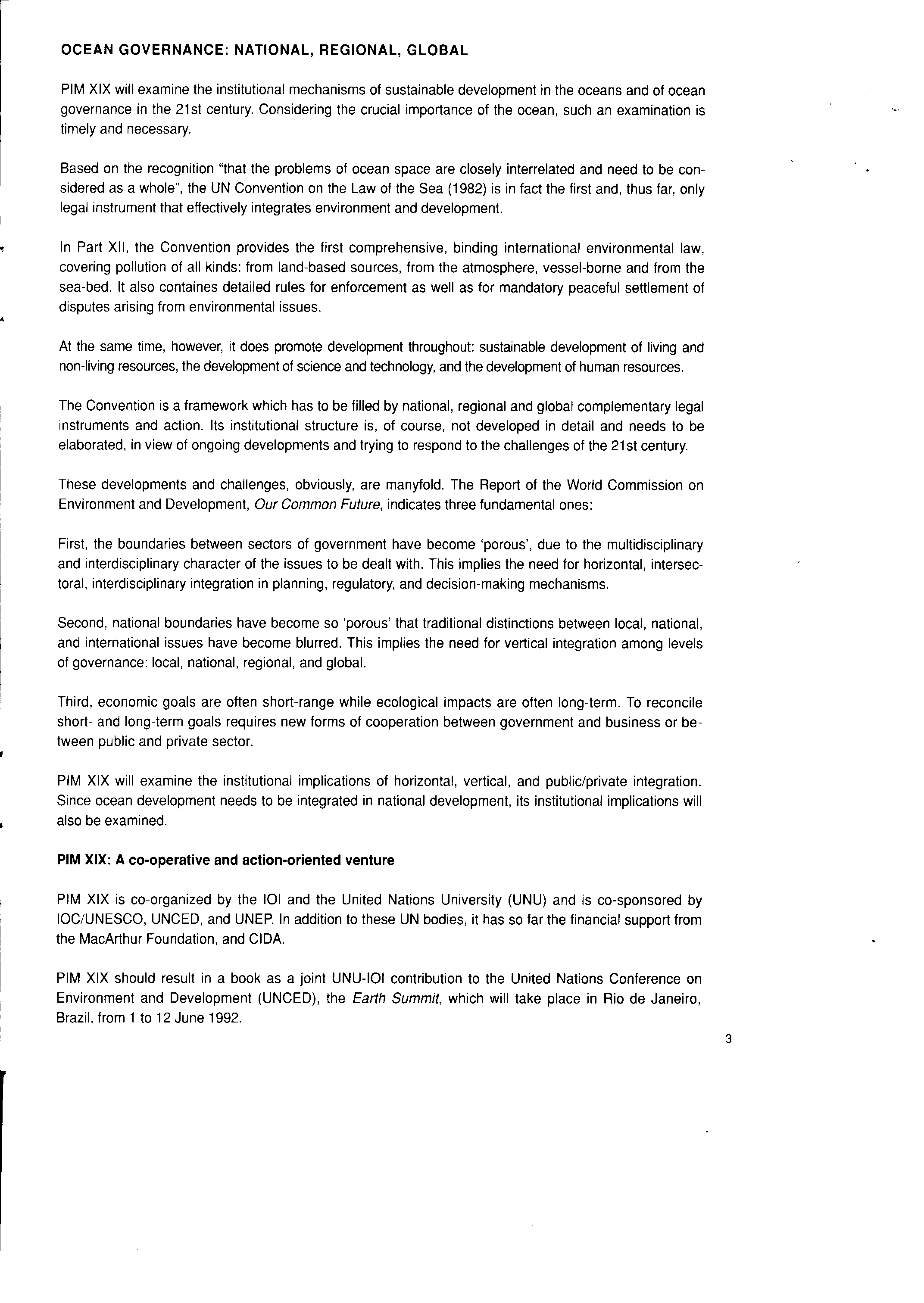 OCEAN GOVERNANCE: NATIONAL, REGIONAL, GLOBAL

PIM XIX will examine the institutional mechanisms of sustainable development in the oceans and of ocean governance in the 21st century. Considering the crucial importance of the ocean, such an examination is timely and necessary.

Based on the recognition "that the problems of ocean space are closely interrelated and need to be considered as a whole", the UN Convention on the Law of the Sea (1982) is in fact the first and, thus far, only legal instrument that effectively integrates environment and development.

In Part XII, the Convention provides the first comprehensive, binding international environmental law, covering pollution of all kinds: from land-based sources, from the atmosphere, vessel-borne and from the sea-bed. It also containes detailed rules for enforcement as well as for mandatory peaceful settlement of disputes arising from environmental issues.

At the same time, however, it does promote development throughout: sustainable development of living and non-living resources, the development of science and technology, and the development of human resources.

The Convention is a framework which has to be filled by national, regional and global complementary legal instruments and action. Its institutional structure is, of course, not developed in detail and needs to be elaborated, in view of ongoing developments and trying to respond to the challenges of the 21st century.

These developments and challenges, obviously, are manyfold. The Report of the World Commission on Environment and Development, Our Common Future, indicates three fundamental ones:

First, the boundaries between sectors of government have become 'porous', due to the multidisciplinary and interdisciplinary character of the issues to be dealt with. This implies the need for horizontal, intersectoral, interdisciplinary integration in planning, regulatory, and decision-making mechanisms.

Second, national boundaries have become so 'porous' that traditional distinctions between local, national, and international issues have become blurred. This implies the need for vertical integration among levels of governance: local, national, regional, and global.

Third, economic goals are often short-range while ecological impacts are often long-term. To reconcile short- and long-term goals requires new forms of cooperation between government and business or between public and private sector.

PIM XIX will examine the institutional implications of horizontal, vertical, and public/private integration. Since ocean development needs to be integrated in national development, its institutional implications will also be examined.

PIM XIX: A co-operative and action-oriented venture

PIM XIX is co-organized by the IOI and the United Nations University (UNU) and is co-sponsored by IOC/UNESCO, UNCED, and UNEP. In addition to these UN bodies, it has so far the financial support from the MacArthur Foundation, and CIDA.

PIM XIX should result in a book as a joint UNU-IOI contribution to the United Nations Conference on Environment and Development (UNCED), the Earth Summit, which will take place in Rio de Janeiro, Brazil, from 1 to 12 June 1992.

3